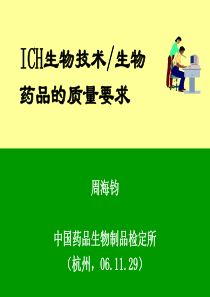 ICH生物技术/生物药品的质量要求

周海钧

中国药品生物制品检定所
（杭州，06.11.29）